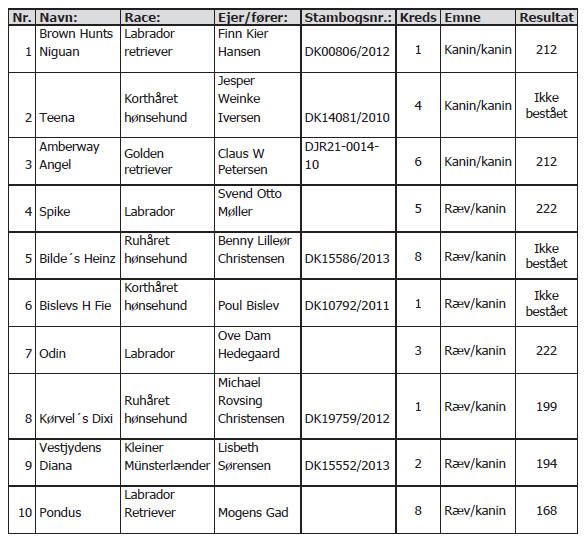 | Nr. | Navn: | Race: | Ejer/fører: | Stambogsnr.: | Kreds | Emne | Resultat |
|---|---|---|---|---|---|---|---|
| 1 | Brown Hunts Niguan | Labrador retriever | Finn Kier Hansen | DK00806/2012 | 1 | Kanin/kanin | 212 |
| 2 | Teena | Korthåret hønsehund | Jesper Weinke Iversen | DK14081/2010 | 4 | Kanin/kanin | Ikke bestået |
| 3 | Amberway Angel | Golden retriever | Claus W Petersen | DJR21-0014-10 | 6 | Kanin/kanin | 212 |
| 4 | Spike | Labrador | Svend Otto Møller | | 5 | Ræv/kanin | 222 |
| 5 | Bilde´s Heinz | Ruhåret hønsehund | Benny Lilleør Christensen | DK15586/2013 | 8 | Ræv/kanin | Ikke bestået |
| 6 | Bislevs H Fie | Korthåret hønsehund | Poul Bislev | DK10792/2011 | 1 | Ræv/kanin | Ikke bestået |
| 7 | Odin | Labrador | Ove Dam Hedegaard | | 3 | Ræv/kanin | 222 |
| 8 | Kørvel´s Dixi | Ruhåret hønsehund | Michael Rovsing Christensen | DK19759/2012 | 1 | Ræv/kanin | 199 |
| 9 | Vestjydens Diana | Kleiner Münsterlænder | Lisbeth Sørensen | DK15552/2013 | 2 | Ræv/kanin | 194 |
| 10 | Pondus | Labrador Retriever | Mogens Gad | | 8 | Ræv/kanin | 168 |